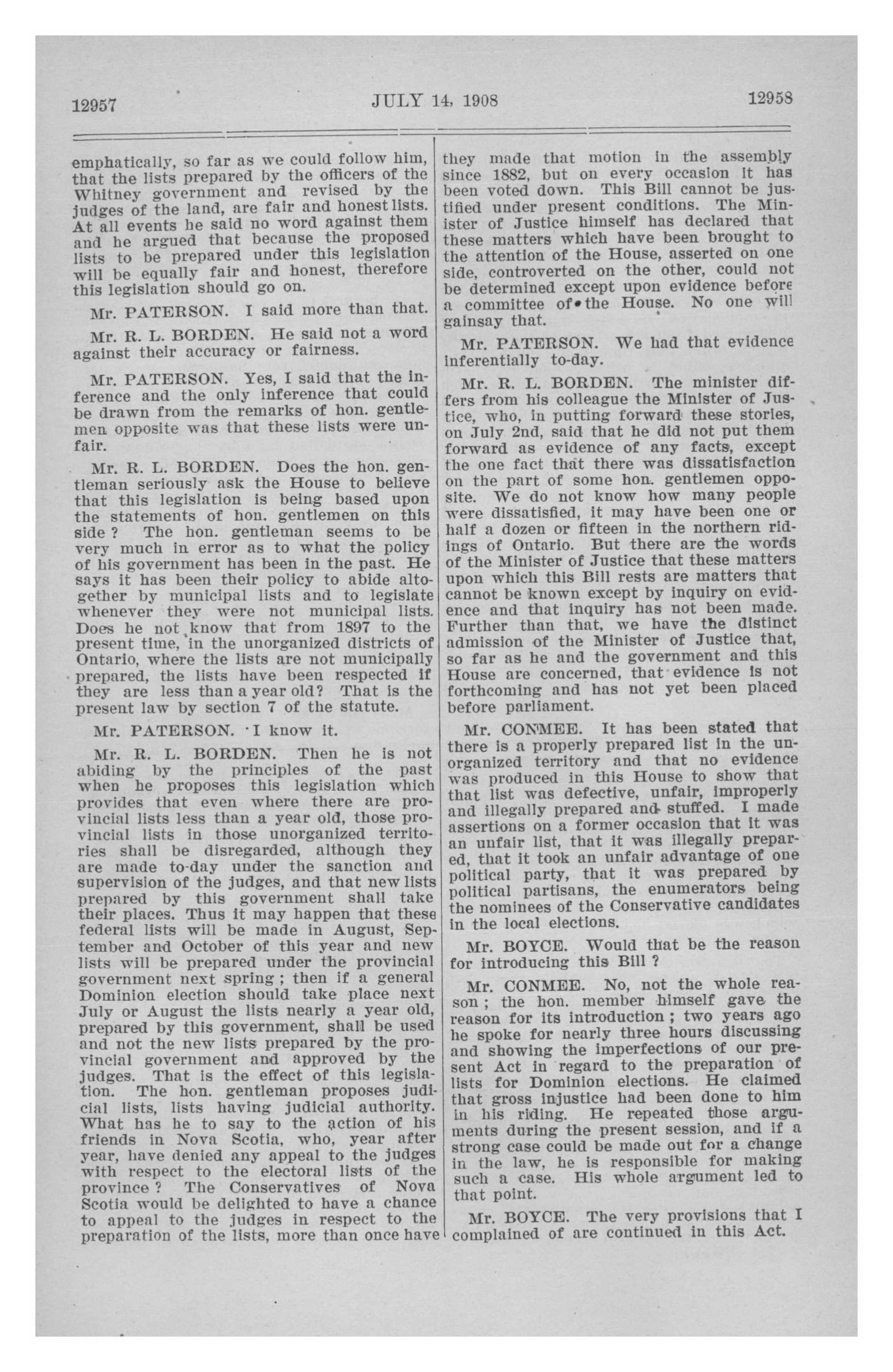 12957 JULY 14, 1908 12958

emphatically, so far as we could follow him, that the lists prepared by the officers of the Whitney government and revised by the judges of the land, are fair and honest lists. At all events he said no word against them and he argued that because the proposed lists to be prepared under this legislation will be equally fair and honest, therefore this legislation should go on.

Mr. PATERSON. I said more than that.

Mr. R. L. BORDEN. He said not a word against their accuracy or fairness.

Mr. PATERSON. Yes, I said that the inference and the only inference that could be drawn from the remarks of hon. gentlemen opposite was that these lists were unfair.

Mr. R. L. BORDEN. Does the hon. gentleman seriously ask the House to believe that this legislation is being based upon the statements of hon. gentlemen on this side? The hon. gentleman seems to be very much in error as to what the policy of his government has been in the past. He says it has been their policy to abide altogether by municipal lists and to legislate whenever they were not municipal lists. Does he not know that from 1897 to the present time, in the unorganized districts of Ontario, where the lists are not municipally prepared, the lists have been respected if they are less than a year old? That is the present law by section 7 of the statute.

Mr. PATERSON. I know it.

Mr. R. L. BORDEN. Then he is not abiding by the principles of the past when he proposes this legislation which provides that even where there are provincial lists less than a year old, those provincial lists in those unorganized territories shall be disregarded, although they are made to-day under the sanction and supervision of the judges, and that new lists prepared by this government shall take their places. Thus it may happen that these federal lists will be made in August, September and October of this year and new lists will be prepared under the provincial government next spring; then if a general Dominion election should take place next July or August the lists nearly a year old, prepared by this government, shall be used and not the new lists prepared by the provincial government and approved by the judges. That is the effect of this legislation. The hon. gentleman proposes judicial lists, lists having judicial authority. What has he to say to the action of his friends in Nova Scotia, who, year after year, have denied any appeal to the judges with respect to the electoral lists of the province? The Conservatives of Nova Scotia would be delighted to have a chance to appeal to the judges in respect to the preparation of the lists, more than once have they made that motion in the assembly since 1882, but on every occasion it has been voted down. This Bill cannot be justified under present conditions. The Minister of Justice himself has declared that these matters which have been brought to the attention of the House, asserted on one side, controverted on the other, could not be determined except upon evidence before a committee of the House. No one will gainsay that.

Mr. PATERSON. We had that evidence inferentially to-day.

Mr. R. L. BORDEN. The minister differs from his colleague the Minister of Justice, who, in putting forward these stories, on July 2nd, said that he did not put them forward as evidence of any facts, except the one fact that there was dissatisfaction on the part of some hon. gentlemen opposite. We do not know how many people were dissatisfied, it may have been one or half a dozen or fifteen in the northern ridings of Ontario. But there are the words of the Minister of Justice that these matters upon which this Bill rests are matters that cannot be known except by inquiry on evidence and that inquiry has not been made. Further than that, we have the distinct admission of the Minister of Justice that, so far as he and the government and this House are concerned, that evidence is not forthcoming and has not yet been placed before parliament.

Mr. CONMEE. It has been stated that there is a properly prepared list in the unorganized territory and that no evidence was produced in this House to show that that list was defective, unfair, improperly and illegally prepared and stuffed. I made assertions on a former occasion that it was an unfair list, that it was illegally prepared, that it took an unfair advantage of one political party, that it was prepared by political partisans, the enumerators being the nominees of the Conservative candidates in the local elections.

Mr. BOYCE. Would that be the reason for introducing this Bill?

Mr. CONMEE. No, not the whole reason; the hon. member himself gave the reason for its introduction; two years ago he spoke for nearly three hours discussing and showing the imperfections of our present Act in regard to the preparation of lists for Dominion elections. He claimed that gross injustice had been done to him in his riding. He repeated those arguments during the present session, and if a strong case could be made out for a change in the law, he is responsible for making such a case. His whole argument led to that point.

Mr. BOYCE. The very provisions that I complained of are continued in this Act.